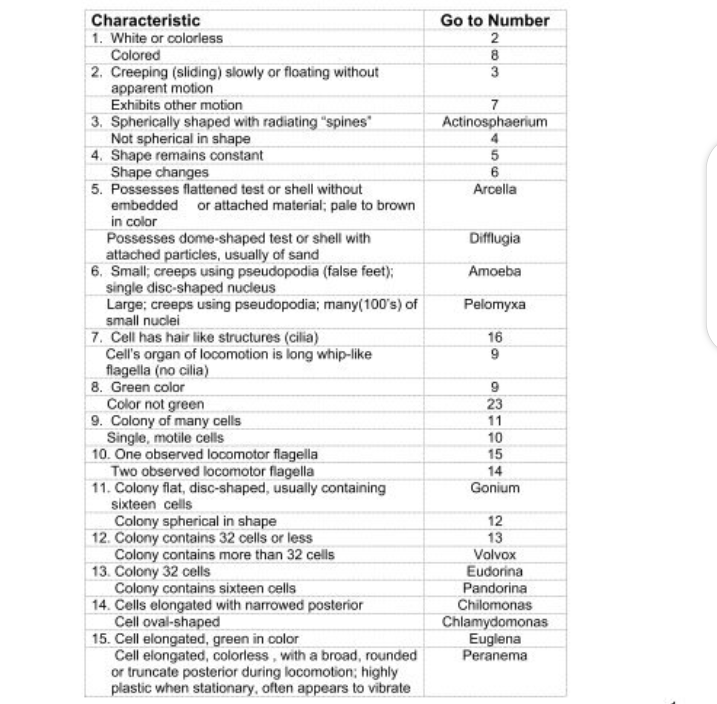 | Characteristic | Go to Number |
|---|---|
| 1. White or colorless | 2 |
| Colored | 8 |
| 2. Creeping (sliding) slowly or floating without apparent motion | 3 |
| Exhibits other motion | 7 |
| 3. Spherically shaped with radiating "spines" | Actinosphaerium |
| Not spherical in shape | 4 |
| 4. Shape remains constant | 5 |
| Shape changes | 6 |
| 5. Possesses flattened test or shell without embedded or attached material; pale to brown in color | Arcella |
| Possesses dome-shaped test or shell with attached particles, usually of sand | Difflugia |
| 6. Small; creeps using pseudopodia (false feet); single disc-shaped nucleus | Amoeba |
| Large; creeps using pseudopodia; many(100's) of small nuclei | Pelomyxa |
| 7. Cell has hair like structures (cilia) | 16 |
| Cell's organ of locomotion is long whip-like flagella (no cilia) | 9 |
| 8. Green color | 9 |
| Color not green | 23 |
| 9. Colony of many cells | 11 |
| Single, motile cells | 10 |
| 10. One observed locomotor flagella | 15 |
| Two observed locomotor flagella | 14 |
| 11. Colony flat, disc-shaped, usually containing sixteen cells | Gonium |
| Colony spherical in shape | 12 |
| 12. Colony contains 32 cells or less | 13 |
| Colony contains more than 32 cells | Volvox |
| 13. Colony 32 cells | Eudorina |
| Colony contains sixteen cells | Pandorina |
| 14. Cells elongated with narrowed posterior | Chilomonas |
| Cell oval-shaped | Chlamydomonas |
| 15. Cell elongated, green in color | Euglena |
| Cell elongated, colorless , with a broad, rounded or truncate posterior during locomotion; highly plastic when stationary, often appears to vibrate | Peranema |